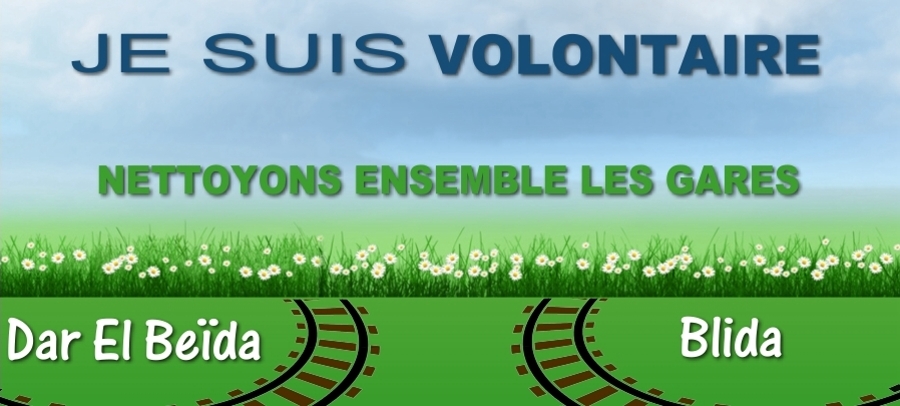 JE SUIS VOLONTAIRE

NETTOYONS ENSEMBLE LES GARES

Dar El Beïda

Blida